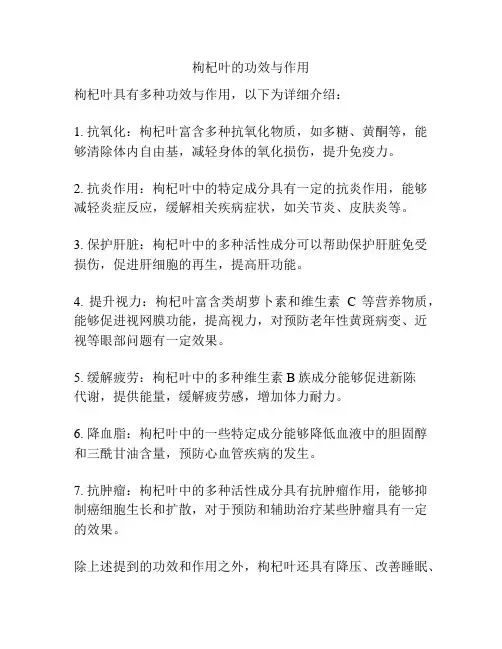 枸杞叶的功效与作用

枸杞叶具有多种功效与作用，以下为详细介绍：

1. 抗氧化：枸杞叶富含多种抗氧化物质，如多糖、黄酮等，能够清除体内自由基，减轻身体的氧化损伤，提升免疫力。

2. 抗炎作用：枸杞叶中的特定成分具有一定的抗炎作用，能够减轻炎症反应，缓解相关疾病症状，如关节炎、皮肤炎等。

3. 保护肝脏：枸杞叶中的多种活性成分可以帮助保护肝脏免受损伤，促进肝细胞的再生，提高肝功能。

4. 提升视力：枸杞叶富含类胡萝卜素和维生素 C 等营养物质，能够促进视网膜功能，提高视力，对预防老年性黄斑病变、近视等眼部问题有一定效果。

5. 缓解疲劳：枸杞叶中的多种维生素 B 族成分能够促进新陈代谢，提供能量，缓解疲劳感，增加体力耐力。

6. 降血脂：枸杞叶中的一些特定成分能够降低血液中的胆固醇和三酰甘油含量，预防心血管疾病的发生。

7. 抗肿瘤：枸杞叶中的多种活性成分具有抗肿瘤作用，能够抑制癌细胞生长和扩散，对于预防和辅助治疗某些肿瘤具有一定的效果。

除上述提到的功效和作用之外，枸杞叶还具有降压、改善睡眠、